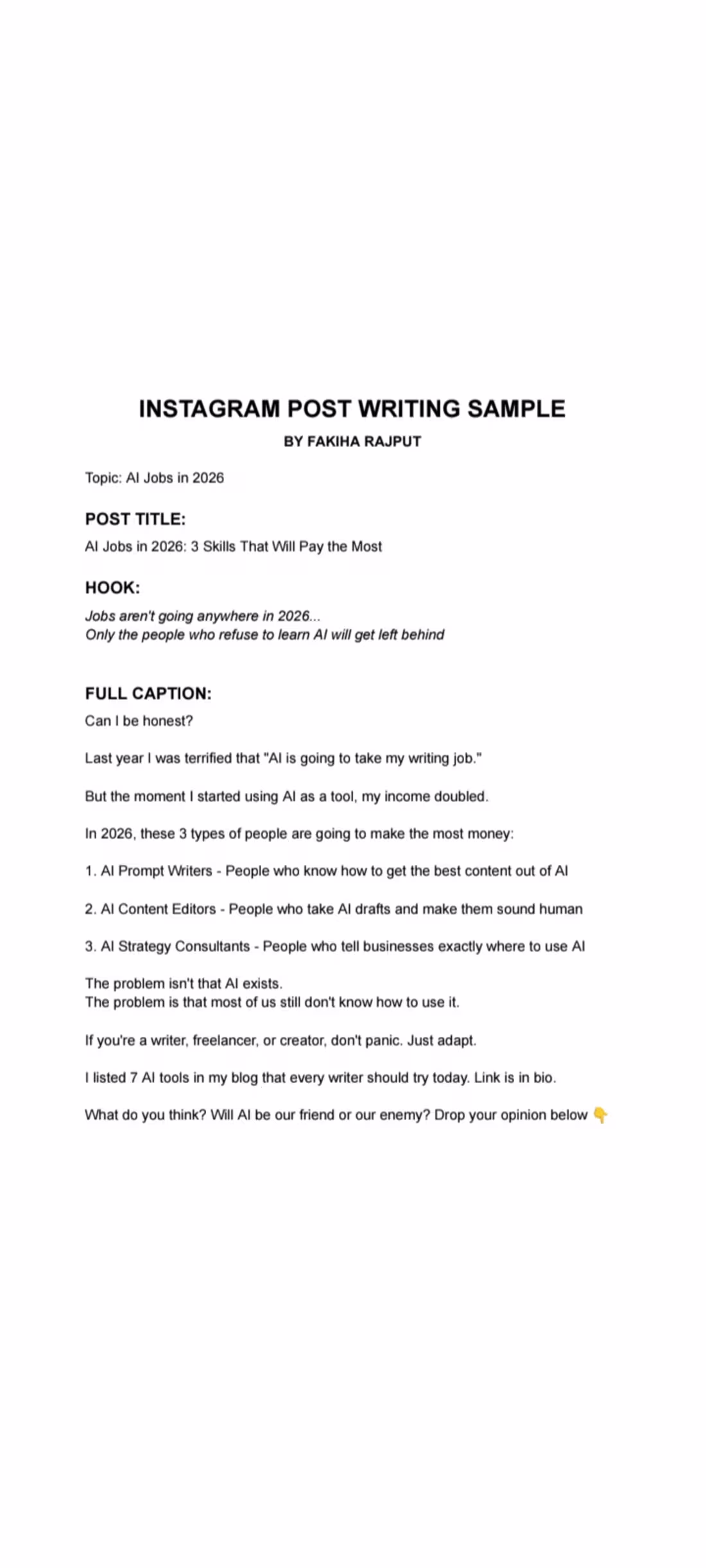 INSTAGRAM POST WRITING SAMPLE

BY FAKIHA RAJPUT

Topic: AI Jobs in 2026

POST TITLE:

AI Jobs in 2026: 3 Skills That Will Pay the Most

HOOK:

Jobs aren't going anywhere in 2026...
Only the people who refuse to learn AI will get left behind

FULL CAPTION:

Can I be honest?

Last year I was terrified that "AI is going to take my writing job."

But the moment I started using AI as a tool, my income doubled.

In 2026, these 3 types of people are going to make the most money:

1. AI Prompt Writers - People who know how to get the best content out of AI

2. AI Content Editors - People who take AI drafts and make them sound human

3. AI Strategy Consultants - People who tell businesses exactly where to use AI

The problem isn't that AI exists.
The problem is that most of us still don't know how to use it.

If you're a writer, freelancer, or creator, don't panic. Just adapt.

I listed 7 AI tools in my blog that every writer should try today. Link is in bio.

What do you think? Will AI be our friend or our enemy? Drop your opinion below 👇